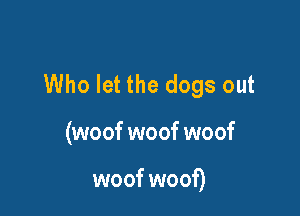 Who let the dogs out

(woof woof woof

woof woof)